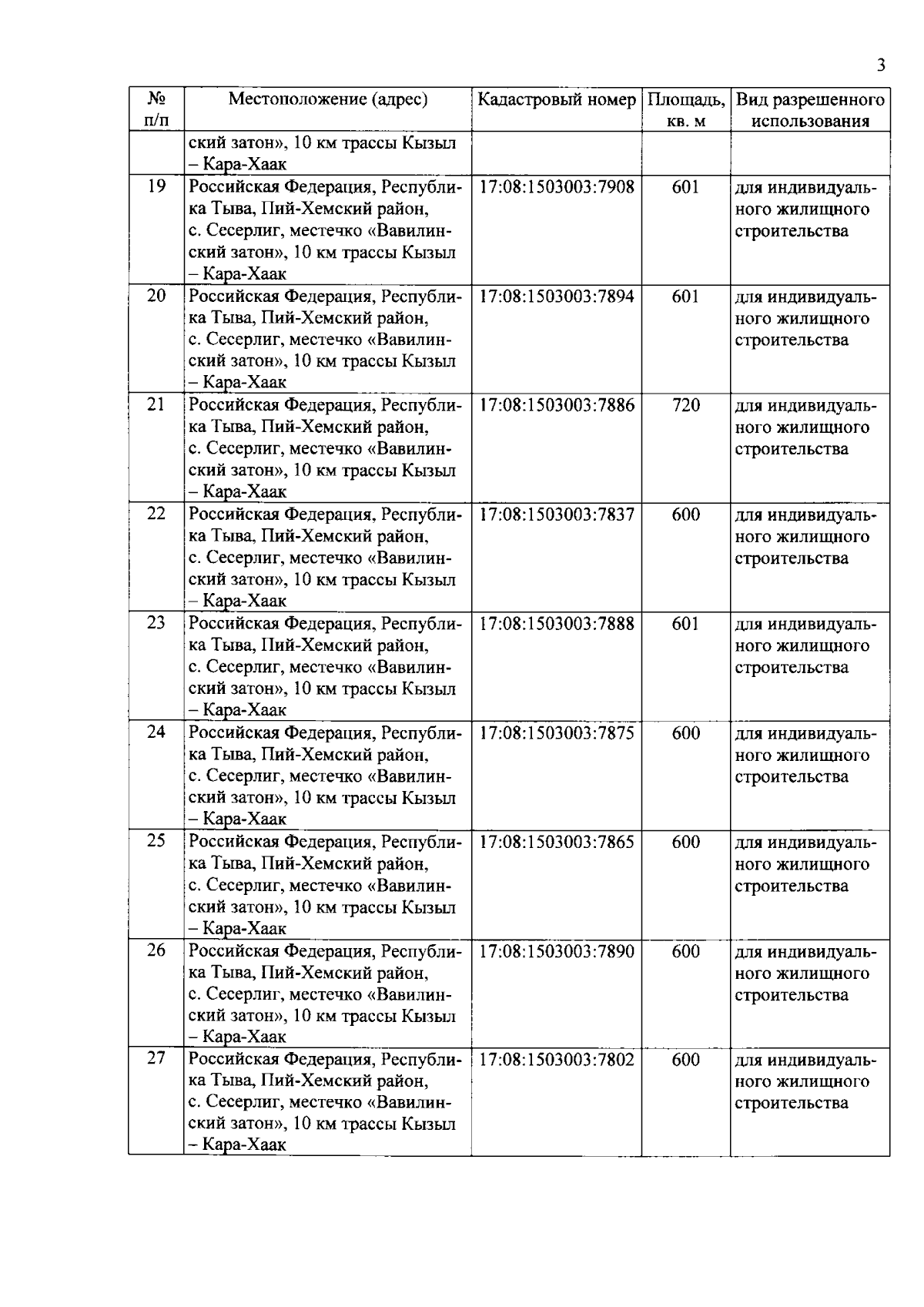 3

| № п/п | Местоположение (адрес) | Кадастровый номер | Площадь, кв. м | Вид разрешенного использования |
|---|---|---|---|---|
| | ский затон», 10 км трассы Кызыл – Кара-Хаак | | | |
| 19 | Российская Федерация, Республика Тыва, Пий-Хемский район, с. Сесерлиг, местечко «Вавилинский затон», 10 км трассы Кызыл – Кара-Хаак | 17:08:1503003:7908 | 601 | для индивидуального жилищного строительства |
| 20 | Российская Федерация, Республика Тыва, Пий-Хемский район, с. Сесерлиг, местечко «Вавилинский затон», 10 км трассы Кызыл – Кара-Хаак | 17:08:1503003:7894 | 601 | для индивидуального жилищного строительства |
| 21 | Российская Федерация, Республика Тыва, Пий-Хемский район, с. Сесерлиг, местечко «Вавилинский затон», 10 км трассы Кызыл – Кара-Хаак | 17:08:1503003:7886 | 720 | для индивидуального жилищного строительства |
| 22 | Российская Федерация, Республика Тыва, Пий-Хемский район, с. Сесерлиг, местечко «Вавилинский затон», 10 км трассы Кызыл – Кара-Хаак | 17:08:1503003:7837 | 600 | для индивидуального жилищного строительства |
| 23 | Российская Федерация, Республика Тыва, Пий-Хемский район, с. Сесерлиг, местечко «Вавилинский затон», 10 км трассы Кызыл – Кара-Хаак | 17:08:1503003:7888 | 601 | для индивидуального жилищного строительства |
| 24 | Российская Федерация, Республика Тыва, Пий-Хемский район, с. Сесерлиг, местечко «Вавилинский затон», 10 км трассы Кызыл – Кара-Хаак | 17:08:1503003:7875 | 600 | для индивидуального жилищного строительства |
| 25 | Российская Федерация, Республика Тыва, Пий-Хемский район, с. Сесерлиг, местечко «Вавилинский затон», 10 км трассы Кызыл – Кара-Хаак | 17:08:1503003:7865 | 600 | для индивидуального жилищного строительства |
| 26 | Российская Федерация, Республика Тыва, Пий-Хемский район, с. Сесерлиг, местечко «Вавилинский затон», 10 км трассы Кызыл – Кара-Хаак | 17:08:1503003:7890 | 600 | для индивидуального жилищного строительства |
| 27 | Российская Федерация, Республика Тыва, Пий-Хемский район, с. Сесерлиг, местечко «Вавилинский затон», 10 км трассы Кызыл – Кара-Хаак | 17:08:1503003:7802 | 600 | для индивидуального жилищного строительства |